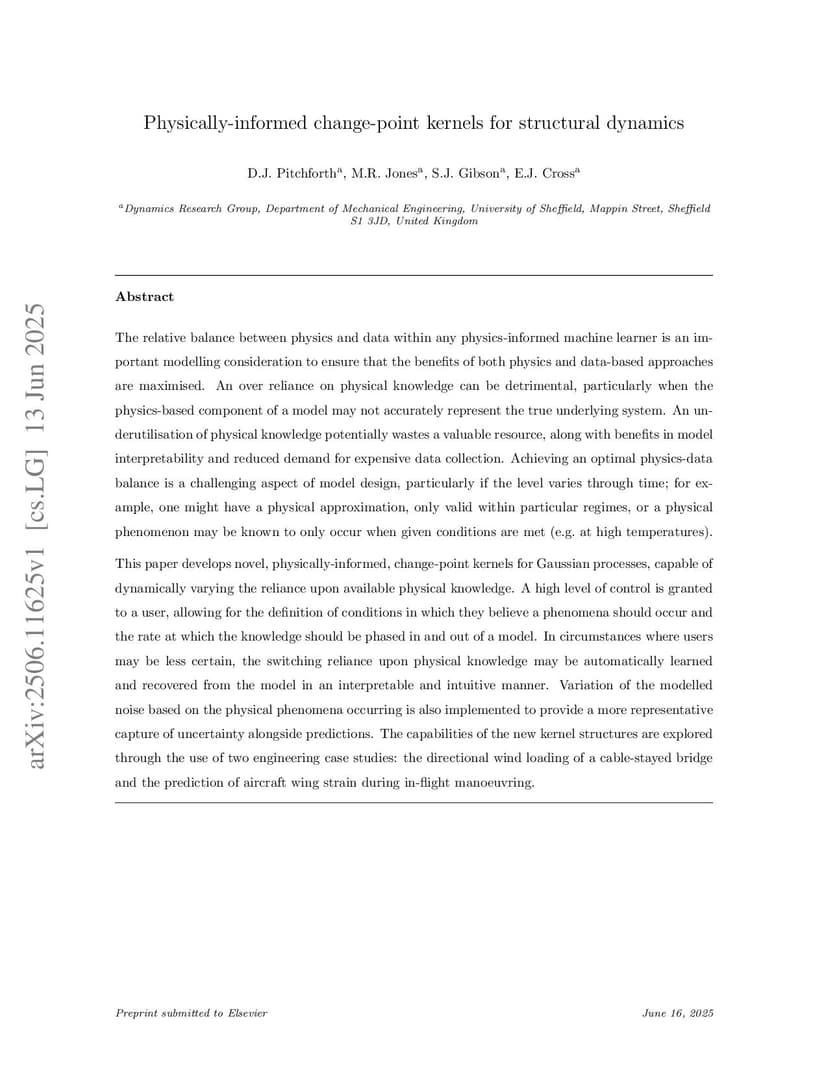 arXiv:2506.11625v1 [cs.LG] 13 Jun 2025

Physically-informed change-point kernels for structural dynamics

D.J. Pitchforth$^a$, M.R. Jones$^a$, S.J. Gibson$^a$, E.J. Cross$^a$

$^a$Dynamics Research Group, Department of Mechanical Engineering, University of Sheffield, Mappin Street, Sheffield S1 3JD, United Kingdom

Abstract

The relative balance between physics and data within any physics-informed machine learner is an important modelling consideration to ensure that the benefits of both physics and data-based approaches are maximised. An over reliance on physical knowledge can be detrimental, particularly when the physics-based component of a model may not accurately represent the true underlying system. An underutilisation of physical knowledge potentially wastes a valuable resource, along with benefits in model interpretability and reduced demand for expensive data collection. Achieving an optimal physics-data balance is a challenging aspect of model design, particularly if the level varies through time; for example, one might have a physical approximation, only valid within particular regimes, or a physical phenomenon may be known to only occur when given conditions are met (e.g. at high temperatures).

This paper develops novel, physically-informed, change-point kernels for Gaussian processes, capable of dynamically varying the reliance upon available physical knowledge. A high level of control is granted to a user, allowing for the definition of conditions in which they believe a phenomena should occur and the rate at which the knowledge should be phased in and out of a model. In circumstances where users may be less certain, the switching reliance upon physical knowledge may be automatically learned and recovered from the model in an interpretable and intuitive manner. Variation of the modelled noise based on the physical phenomena occurring is also implemented to provide a more representative capture of uncertainty alongside predictions. The capabilities of the new kernel structures are explored through the use of two engineering case studies: the directional wind loading of a cable-stayed bridge and the prediction of aircraft wing strain during in-flight manoeuvring.

Preprint submitted to Elsevier

June 16, 2025